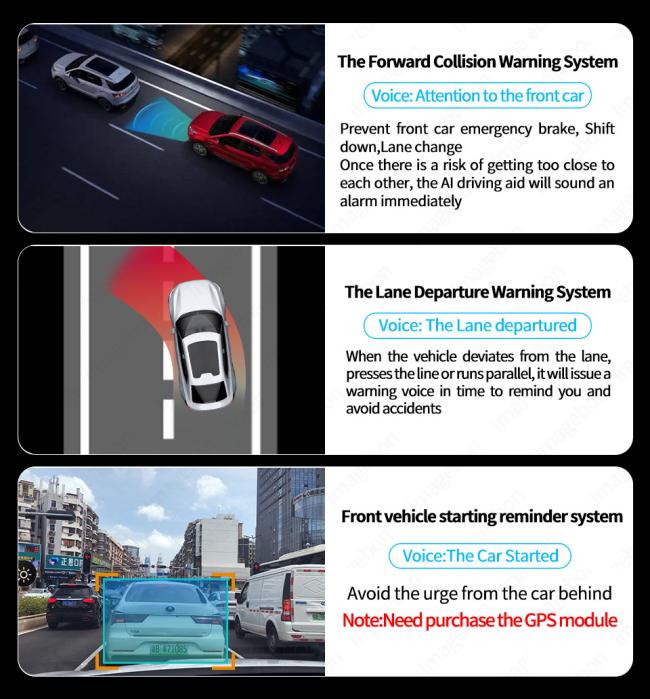 The Forward Collision Warning System

Voice: Attention to the front car

Prevent front car emergency brake, Shift down,Lane change
Once there is a risk of getting too close to each other, the AI driving aid will sound an alarm immediately

The Lane Departure Warning System

Voice: The Lane departured

When the vehicle deviates from the lane, presses the line or runs parallel, it will issue a warning voice in time to remind you and avoid accidents

Front vehicle starting reminder system

Voice:The Car Started

Avoid the urge from the car behind

Note:Need purchase the GPS module